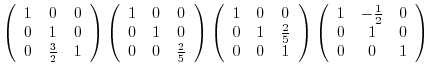 $\begin{pmatrix} 1 & 0 & 0 \\ 0 & 1 & 0 \\ 0 & \frac{3}{2} & 1 \end{pmatrix} \begin{pmatrix} 1 & 0 & 0 \\ 0 & 1 & 0 \\ 0 & 0 & \frac{2}{5} \end{pmatrix} \begin{pmatrix} 1 & 0 & 0 \\ 0 & 1 & \frac{2}{5} \\ 0 & 0 & 1 \end{pmatrix} \begin{pmatrix} 1 & -\frac{1}{2} & 0 \\ 0 & 1 & 0 \\ 0 & 0 & 1 \end{pmatrix}$